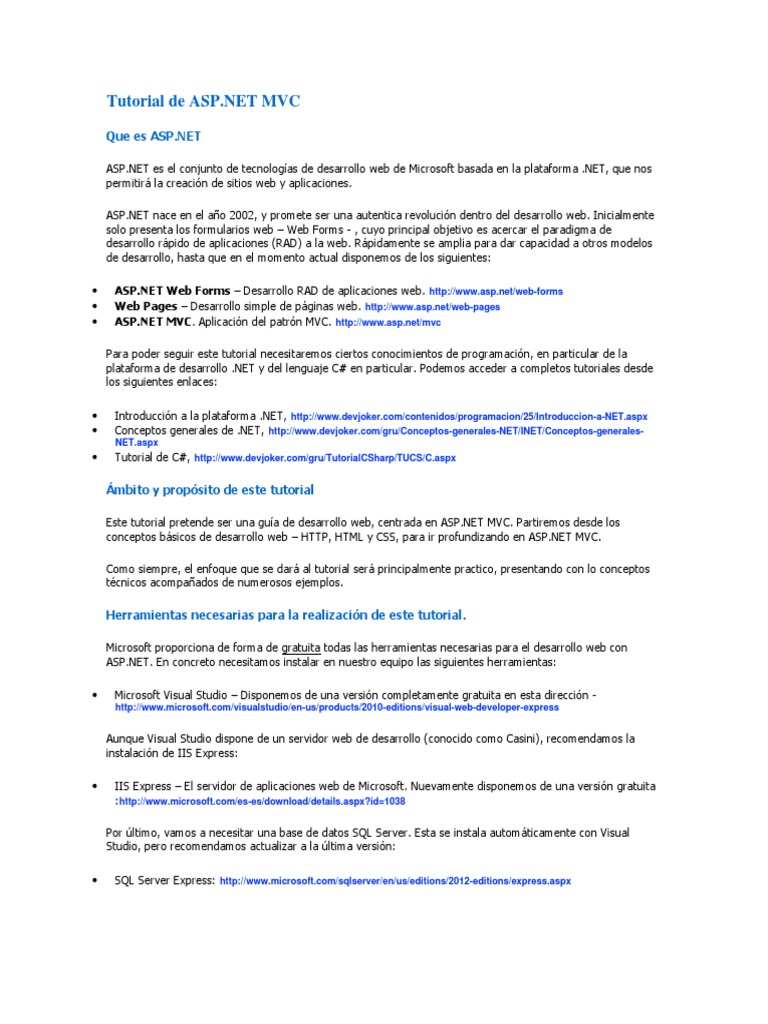 Tutorial de ASP.NET MVC

Que es ASP.NET

ASP.NET es el conjunto de tecnologías de desarrollo web de Microsoft basada en la plataforma .NET, que nos permitirá la creación de sitios web y aplicaciones.

ASP.NET nace en el año 2002, y promete ser una autentica revolución dentro del desarrollo web. Inicialmente solo presenta los formularios web – Web Forms - , cuyo principal objetivo es acercar el paradigma de desarrollo rápido de aplicaciones (RAD) a la web. Rápidamente se amplia para dar capacidad a otros modelos de desarrollo, hasta que en el momento actual disponemos de los siguientes:

• ASP.NET Web Forms – Desarrollo RAD de aplicaciones web. http://www.asp.net/web-forms
• Web Pages – Desarrollo simple de páginas web. http://www.asp.net/web-pages
• ASP.NET MVC. Aplicación del patrón MVC. http://www.asp.net/mvc

Para poder seguir este tutorial necesitaremos ciertos conocimientos de programación, en particular de la plataforma de desarrollo .NET y del lenguaje C# en particular. Podemos acceder a completos tutoriales desde los siguientes enlaces:

• Introducción a la plataforma .NET, http://www.devjoker.com/contenidos/programacion/25/Introduccion-a-NET.aspx
• Conceptos generales de .NET, http://www.devjoker.com/gru/Conceptos-generales-NET/INET/Conceptos-generales-NET.aspx
• Tutorial de C#, http://www.devjoker.com/gru/TutorialCSharp/TUCS/C.aspx

Ámbito y propósito de este tutorial

Este tutorial pretende ser una guía de desarrollo web, centrada en ASP.NET MVC. Partiremos desde los conceptos básicos de desarrollo web – HTTP, HTML y CSS, para ir profundizando en ASP.NET MVC.

Como siempre, el enfoque que se dará al tutorial será principalmente practico, presentando con lo conceptos técnicos acompañados de numerosos ejemplos.

Herramientas necesarias para la realización de este tutorial.

Microsoft proporciona de forma de gratuita todas las herramientas necesarias para el desarrollo web con ASP.NET. En concreto necesitamos instalar en nuestro equipo las siguientes herramientas:

• Microsoft Visual Studio – Disponemos de una versión completamente gratuita en esta dirección - http://www.microsoft.com/visualstudio/en-us/products/2010-editions/visual-web-developer-express

Aunque Visual Studio dispone de un servidor web de desarrollo (conocido como Casini), recomendamos la instalación de IIS Express:

• IIS Express – El servidor de aplicaciones web de Microsoft. Nuevamente disponemos de una versión gratuita :http://www.microsoft.com/es-es/download/details.aspx?id=1038

Por último, vamos a necesitar una base de datos SQL Server. Esta se instala automáticamente con Visual Studio, pero recomendamos actualizar a la última versión:

• SQL Server Express: http://www.microsoft.com/sqlserver/en/us/editions/2012-editions/express.aspx